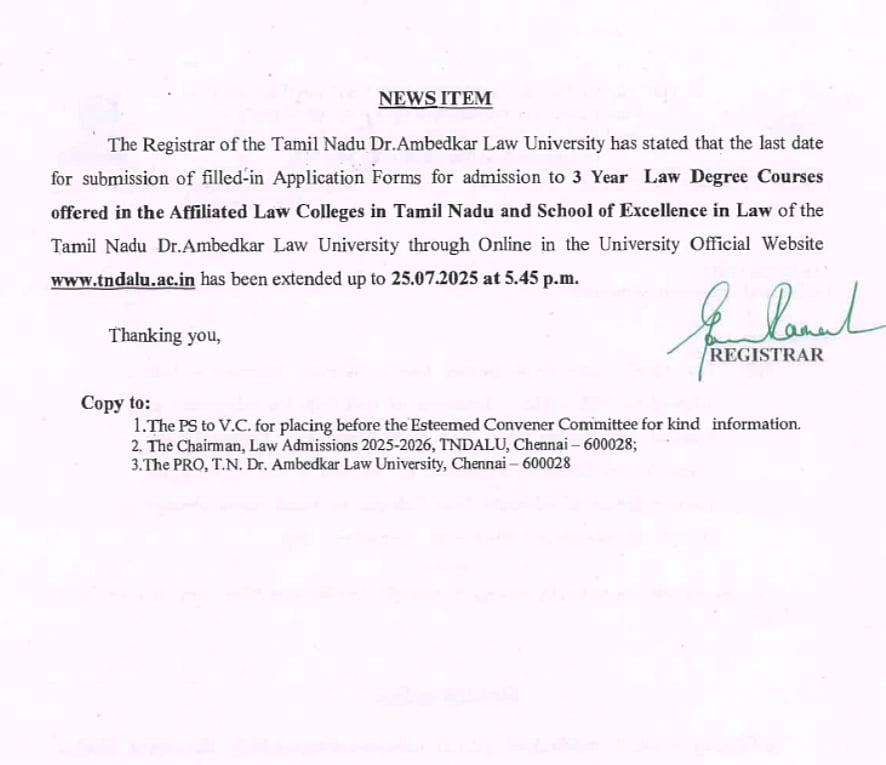 NEWS ITEM

The Registrar of the Tamil Nadu Dr.Ambedkar Law University has stated that the last date for submission of filled-in Application Forms for admission to 3 Year Law Degree Courses offered in the Affiliated Law Colleges in Tamil Nadu and School of Excellence in Law of the Tamil Nadu Dr.Ambedkar Law University through Online in the University Official Website www.tndalu.ac.in has been extended up to 25.07.2025 at 5.45 p.m.

Thanking you,

REGISTRAR

Copy to:
1.The PS to V.C. for placing before the Esteemed Convener Committee for kind information.
2. The Chairman, Law Admissions 2025-2026, TNDALU, Chennai – 600028;
3.The PRO, T.N. Dr. Ambedkar Law University, Chennai – 600028